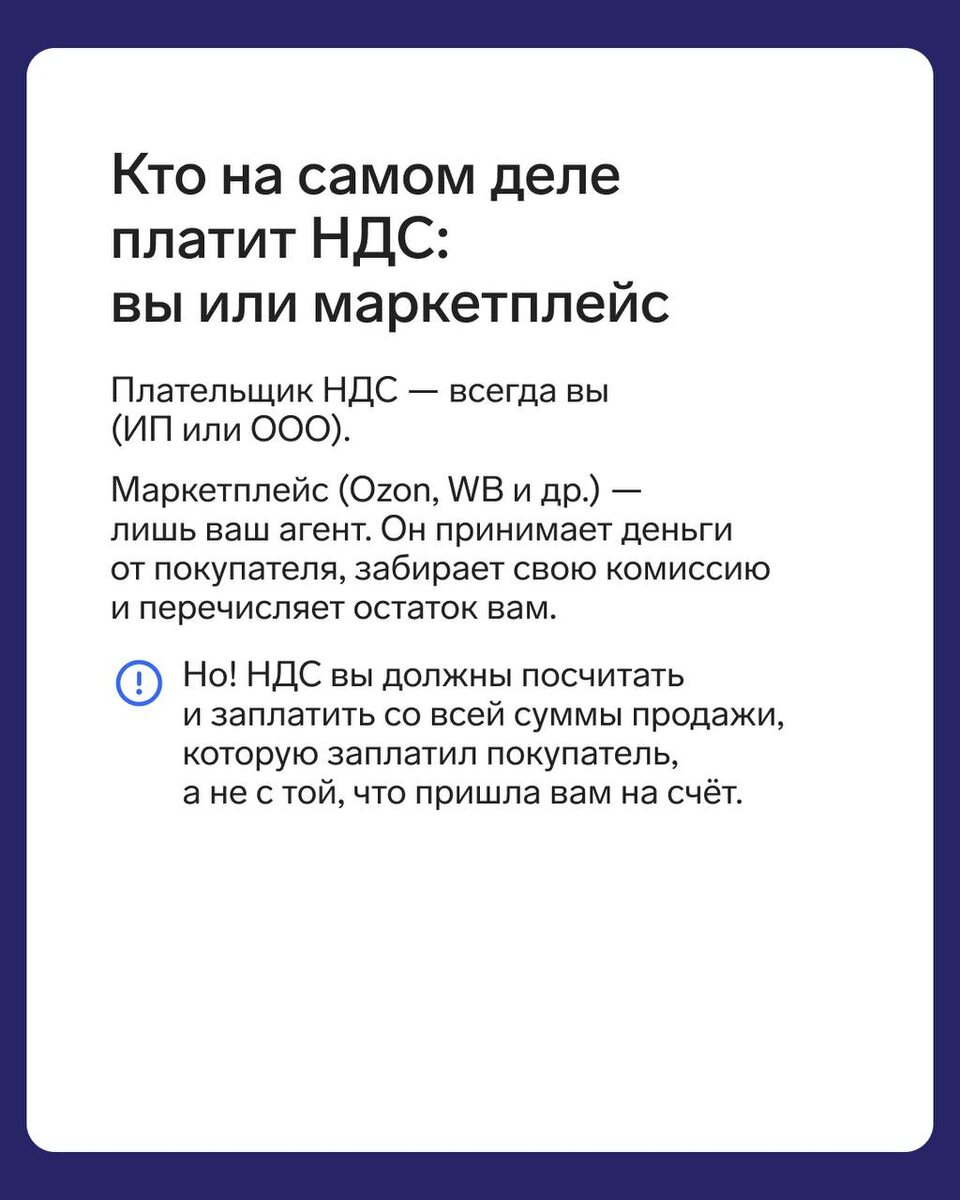 Кто на самом деле платит НДС: вы или маркетплейс

Плательщик НДС — всегда вы (ИП или ООО).

Маркетплейс (Ozon, WB и др.) — лишь ваш агент. Он принимает деньги от покупателя, забирает свою комиссию и перечисляет остаток вам.

Но! НДС вы должны посчитать и заплатить со всей суммы продажи, которую заплатил покупатель, а не с той, что пришла вам на счёт.